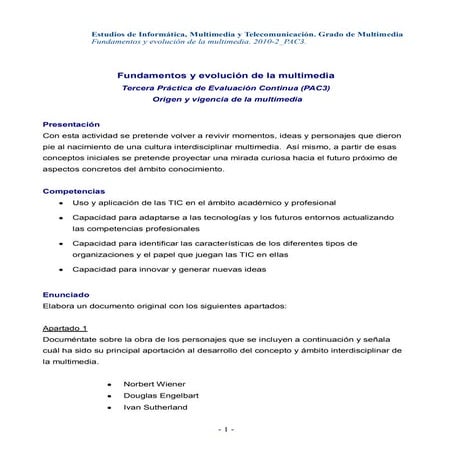 Estudios de Informática, Multimedia y Telecomunicación. Grado de Multimedia
Fundamentos y evolución de la multimedia. 2010-2_PAC3.

Fundamentos y evolución de la multimedia
Tercera Práctica de Evaluación Continua (PAC3)
Origen y vigencia de la multimedia

Presentación
Con esta actividad se pretende volver a revivir momentos, ideas y personajes que dieron pie al nacimiento de una cultura interdisciplinar multimedia. Así mismo, a partir de esas conceptos iniciales se pretende proyectar una mirada curiosa hacia el futuro próximo de aspectos concretos del ámbito conocimiento.

Competencias
• Uso y aplicación de las TIC en el ámbito académico y profesional
• Capacidad para adaptarse a las tecnologías y los futuros entornos actualizando las competencias profesionales
• Capacidad para identificar las características de los diferentes tipos de organizaciones y el papel que juegan las TIC en ellas
• Capacidad para innovar y generar nuevas ideas

Enunciado
Elabora un documento original con los siguientes apartados:

Apartado 1
Documéntate sobre la obra de los personajes que se incluyen a continuación y señala cuál ha sido su principal aportación al desarrollo del concepto y ámbito interdisciplinar de la multimedia.

• Norbert Wiener
• Douglas Engelbart
• Ivan Sutherland

- 1 -